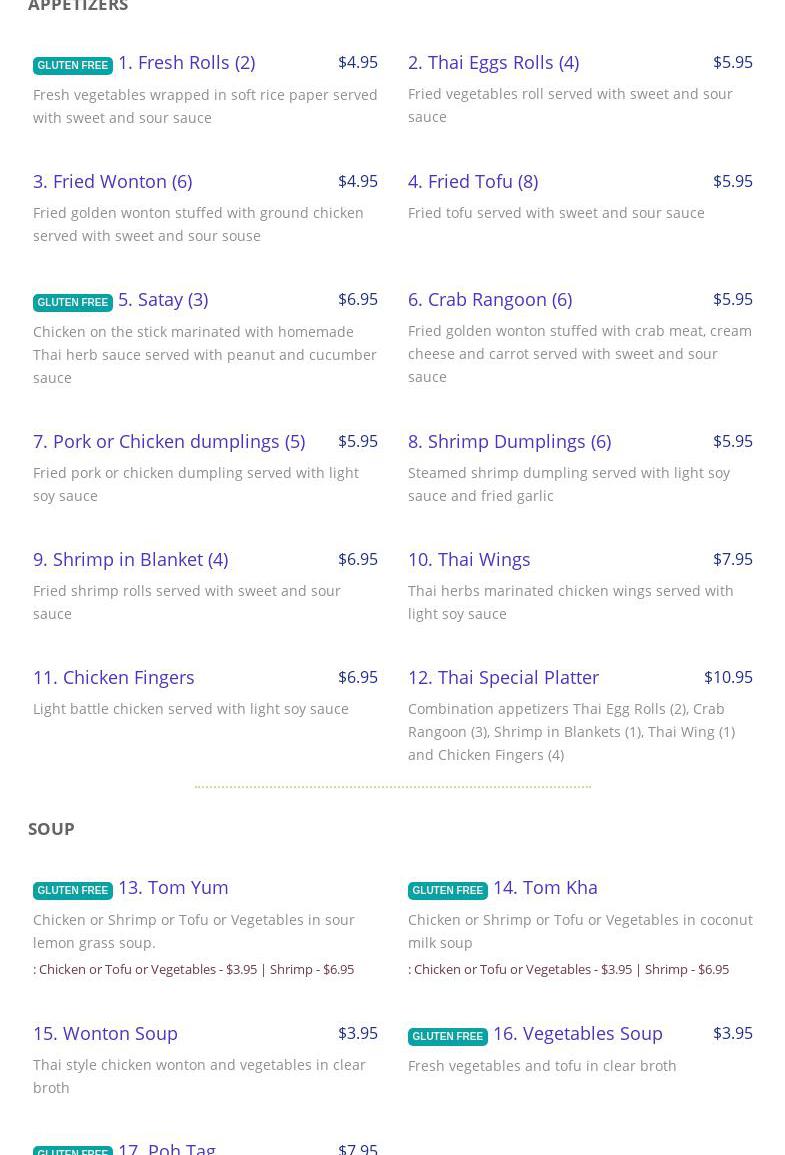 APPETIZERS

GLUTEN FREE 1. Fresh Rolls (2) $4.95
Fresh vegetables wrapped in soft rice paper served with sweet and sour sauce

2. Thai Eggs Rolls (4) $5.95
Fried vegetables roll served with sweet and sour sauce

3. Fried Wonton (6) $4.95
Fried golden wonton stuffed with ground chicken served with sweet and sour souse

4. Fried Tofu (8) $5.95
Fried tofu served with sweet and sour sauce

GLUTEN FREE 5. Satay (3) $6.95
Chicken on the stick marinated with homemade Thai herb sauce served with peanut and cucumber sauce

6. Crab Rangoon (6) $5.95
Fried golden wonton stuffed with crab meat, cream cheese and carrot served with sweet and sour sauce

7. Pork or Chicken dumplings (5) $5.95
Fried pork or chicken dumpling served with light soy sauce

8. Shrimp Dumplings (6) $5.95
Steamed shrimp dumpling served with light soy sauce and fried garlic

9. Shrimp in Blanket (4) $6.95
Fried shrimp rolls served with sweet and sour sauce

10. Thai Wings $7.95
Thai herbs marinated chicken wings served with light soy sauce

11. Chicken Fingers $6.95
Light battle chicken served with light soy sauce

12. Thai Special Platter $10.95
Combination appetizers Thai Egg Rolls (2), Crab Rangoon (3), Shrimp in Blankets (1), Thai Wing (1) and Chicken Fingers (4)

SOUP

GLUTEN FREE 13. Tom Yum
Chicken or Shrimp or Tofu or Vegetables in sour lemon grass soup.
: Chicken or Tofu or Vegetables - $3.95 | Shrimp - $6.95

GLUTEN FREE 14. Tom Kha
Chicken or Shrimp or Tofu or Vegetables in coconut milk soup
: Chicken or Tofu or Vegetables - $3.95 | Shrimp - $6.95

15. Wonton Soup $3.95
Thai style chicken wonton and vegetables in clear broth

GLUTEN FREE 16. Vegetables Soup $3.95
Fresh vegetables and tofu in clear broth

GLUTEN FREE 17. Poh Tag $7.95